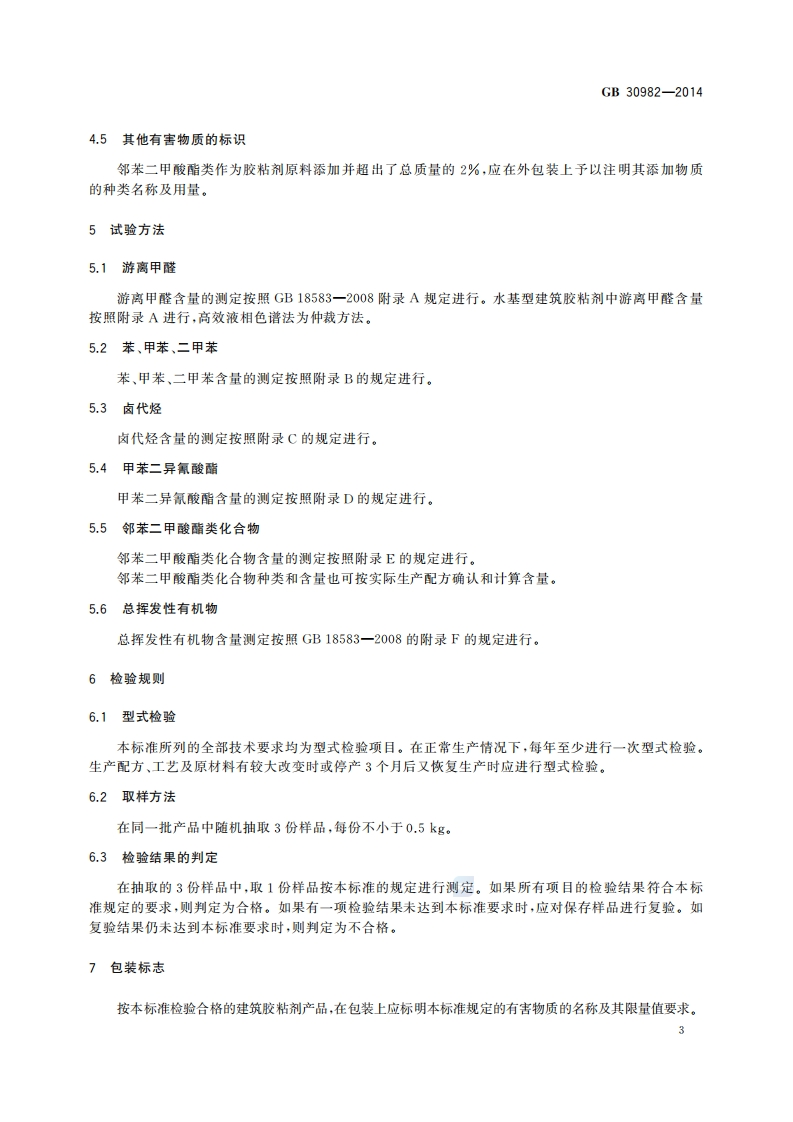 GB 30982—2014

4.5 其他有害物质的标识

邻苯二甲酸酯类作为胶粘剂原料添加并超出了总质量的 2%，应在外包装上予以注明其添加物质的种类名称及用量。

5 试验方法

5.1 游离甲醛

游离甲醛含量的测定按照 GB 18583—2008 附录 A 规定进行。水基型建筑胶粘剂中游离甲醛含量按照附录 A 进行，高效液相色谱法为仲裁方法。

5.2 苯、甲苯、二甲苯

苯、甲苯、二甲苯含量的测定按照附录 B 的规定进行。

5.3 卤代烃

卤代烃含量的测定按照附录 C 的规定进行。

5.4 甲苯二异氰酸酯

甲苯二异氰酸酯含量的测定按照附录 D 的规定进行。

5.5 邻苯二甲酸酯类化合物

邻苯二甲酸酯类化合物含量的测定按照附录 E 的规定进行。
邻苯二甲酸酯类化合物种类和含量也可按实际生产配方确认和计算含量。

5.6 总挥发性有机物

总挥发性有机物含量测定按照 GB 18583—2008 的附录 F 的规定进行。

6 检验规则

6.1 型式检验

本标准所列的全部技术要求均为型式检验项目。在正常生产情况下，每年至少进行一次型式检验。生产配方、工艺及原材料有较大改变时或停产 3 个月后又恢复生产时应进行型式检验。

6.2 取样方法

在同一批产品中随机抽取 3 份样品，每份不小于 0.5 kg。

6.3 检验结果的判定

在抽取的 3 份样品中，取 1 份样品按本标准的规定进行测定。如果所有项目的检验结果符合本标准规定的要求，则判定为合格。如果有一项检验结果未达到本标准要求时，应对保存样品进行复验。如复验结果仍未达到本标准要求时，则判定为不合格。

7 包装标志

按本标准检验合格的建筑胶粘剂产品，在包装上应标明本标准规定的有害物质的名称及其限量值要求。

3